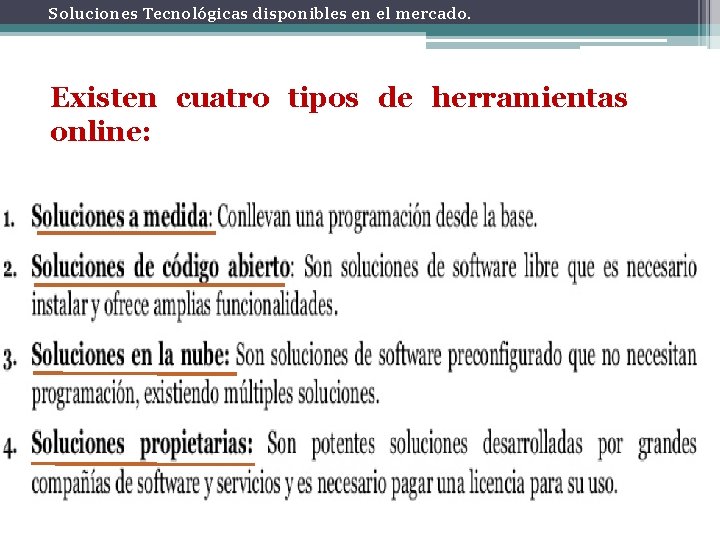 Soluciones Tecnológicas disponibles en el mercado.

Existen cuatro tipos de herramientas online:

1. Soluciones a medida: Conllevan una programación desde la base.

2. Soluciones de código abierto: Son soluciones de software libre que es necesario instalar y ofrece amplias funcionalidades.

3. Soluciones en la nube: Son soluciones de software preconfigurado que no necesitan programación, existiendo múltiples soluciones.

4. Soluciones propietarias: Son potentes soluciones desarrolladas por grandes compañías de software y servicios y es necesario pagar una licencia para su uso.